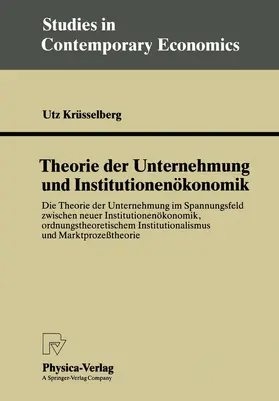 Studies in
Contemporary Economics

Utz Krüsselberg

Theorie der Unternehmung
und Institutionenökonomik

Die Theorie der Unternehmung im Spannungsfeld zwischen neuer Institutionenökonomik, ordnungstheoretischem Institutionalismus und Marktprozeßtheorie

Physica-Verlag
A Springer-Verlag Company